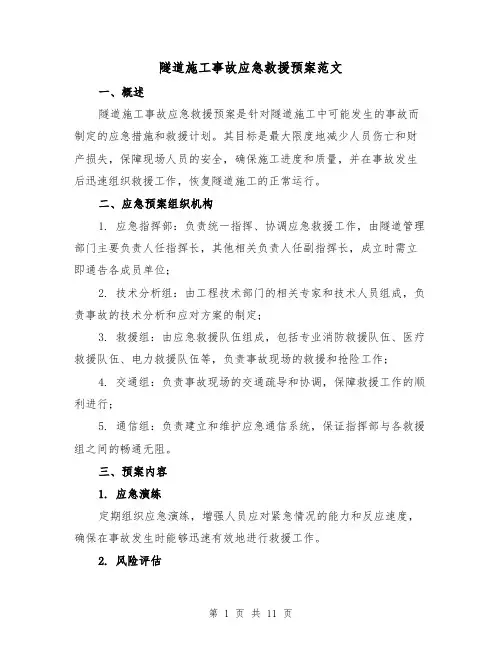 隧道施工事故应急救援预案范文

一、概述

隧道施工事故应急救援预案是针对隧道施工中可能发生的事故而制定的应急措施和救援计划。其目标是最大限度地减少人员伤亡和财产损失，保障现场人员的安全，确保施工进度和质量，并在事故发生后迅速组织救援工作，恢复隧道施工的正常运行。

二、应急预案组织机构

1. 应急指挥部：负责统一指挥、协调应急救援工作，由隧道管理部门主要负责人任指挥长，其他相关负责人任副指挥长，成立时需立即通告各成员单位；

2. 技术分析组：由工程技术部门的相关专家和技术人员组成，负责事故的技术分析和应对方案的制定；

3. 救援组：由应急救援队伍组成，包括专业消防救援队伍、医疗救援队伍、电力救援队伍等，负责事故现场的救援和抢险工作；

4. 交通组：负责事故现场的交通疏导和协调，保障救援工作的顺利进行；

5. 通信组：负责建立和维护应急通信系统，保证指挥部与各救援组之间的畅通无阻。

三、预案内容

1. 应急演练

定期组织应急演练，增强人员应对紧急情况的能力和反应速度，确保在事故发生时能够迅速有效地进行救援工作。

2. 风险评估

第 1 页 共 11 页